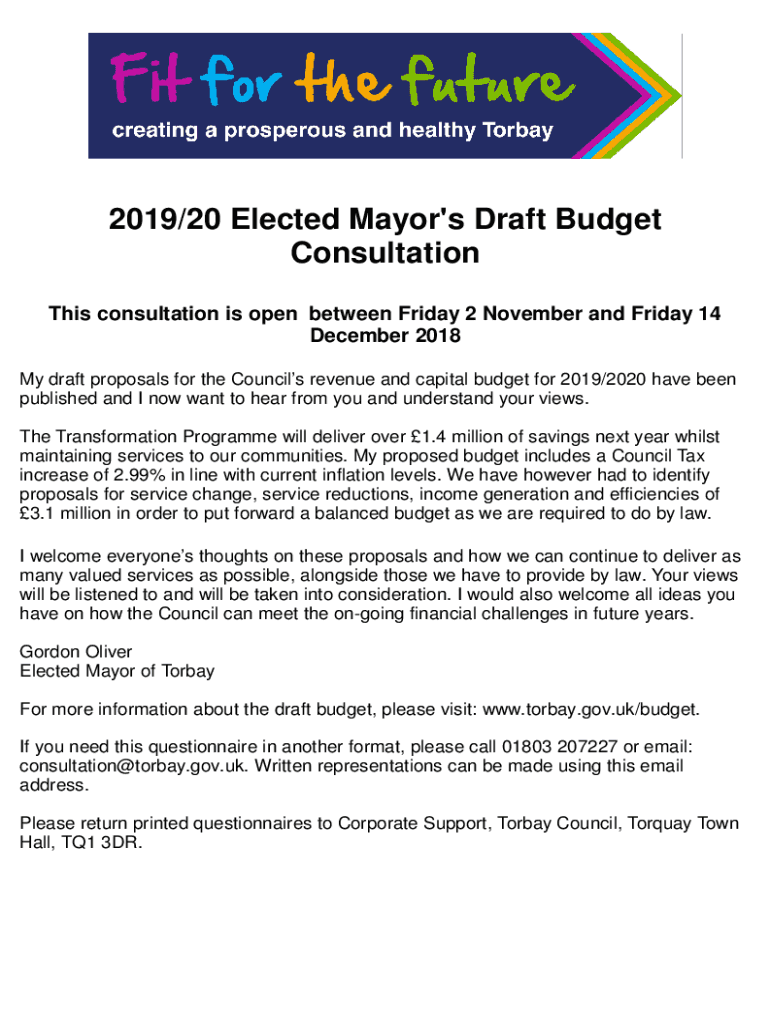 Fit for the future
creating a prosperous and healthy Torbay

2019/20 Elected Mayor's Draft Budget Consultation

This consultation is open between Friday 2 November and Friday 14 December 2018

My draft proposals for the Council's revenue and capital budget for 2019/2020 have been published and I now want to hear from you and understand your views.

The Transformation Programme will deliver over £1.4 million of savings next year whilst maintaining services to our communities. My proposed budget includes a Council Tax increase of 2.99% in line with current inflation levels. We have however had to identify proposals for service change, service reductions, income generation and efficiencies of £3.1 million in order to put forward a balanced budget as we are required to do by law.

I welcome everyone's thoughts on these proposals and how we can continue to deliver as many valued services as possible, alongside those we have to provide by law. Your views will be listened to and will be taken into consideration. I would also welcome all ideas you have on how the Council can meet the on-going financial challenges in future years.

Gordon Oliver
Elected Mayor of Torbay

For more information about the draft budget, please visit: www.torbay.gov.uk/budget.

If you need this questionnaire in another format, please call 01803 207227 or email: consultation@torbay.gov.uk. Written representations can be made using this email address.

Please return printed questionnaires to Corporate Support, Torbay Council, Torquay Town Hall, TQ1 3DR.